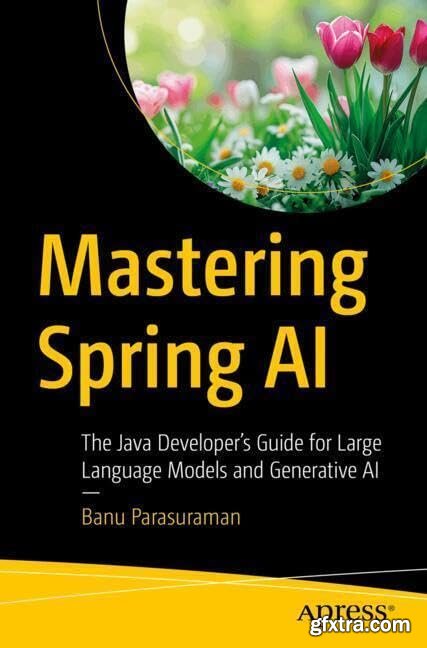 Mastering Spring AI

The Java Developer's Guide for Large Language Models and Generative AI

—

Banu Parasuraman

Apress®

gfxtra.com